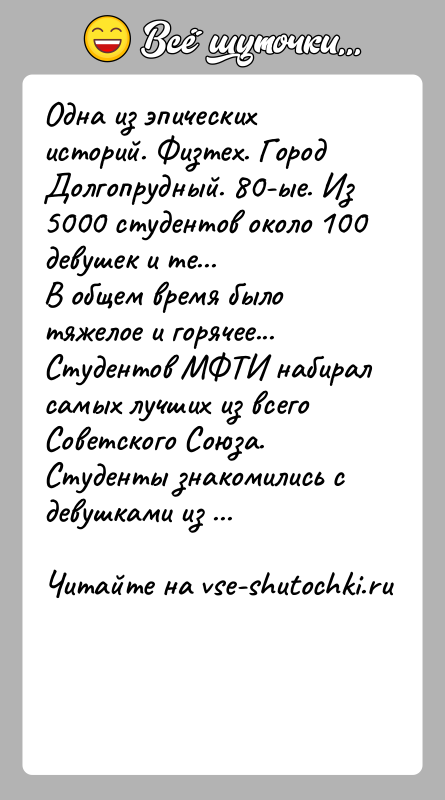 Всё шуточки...

Одна из эпических историй. Физтех. Город Долгопрудный. 80-ые. Из 5000 студентов около 100 девушек и те...
В общем время было тяжелое и горячее...
Студентов МФТИ набирал самых лучших из всего Советского Союза.
Студенты знакомились с девушками из ...

Читайте на vse-shutochki.ru